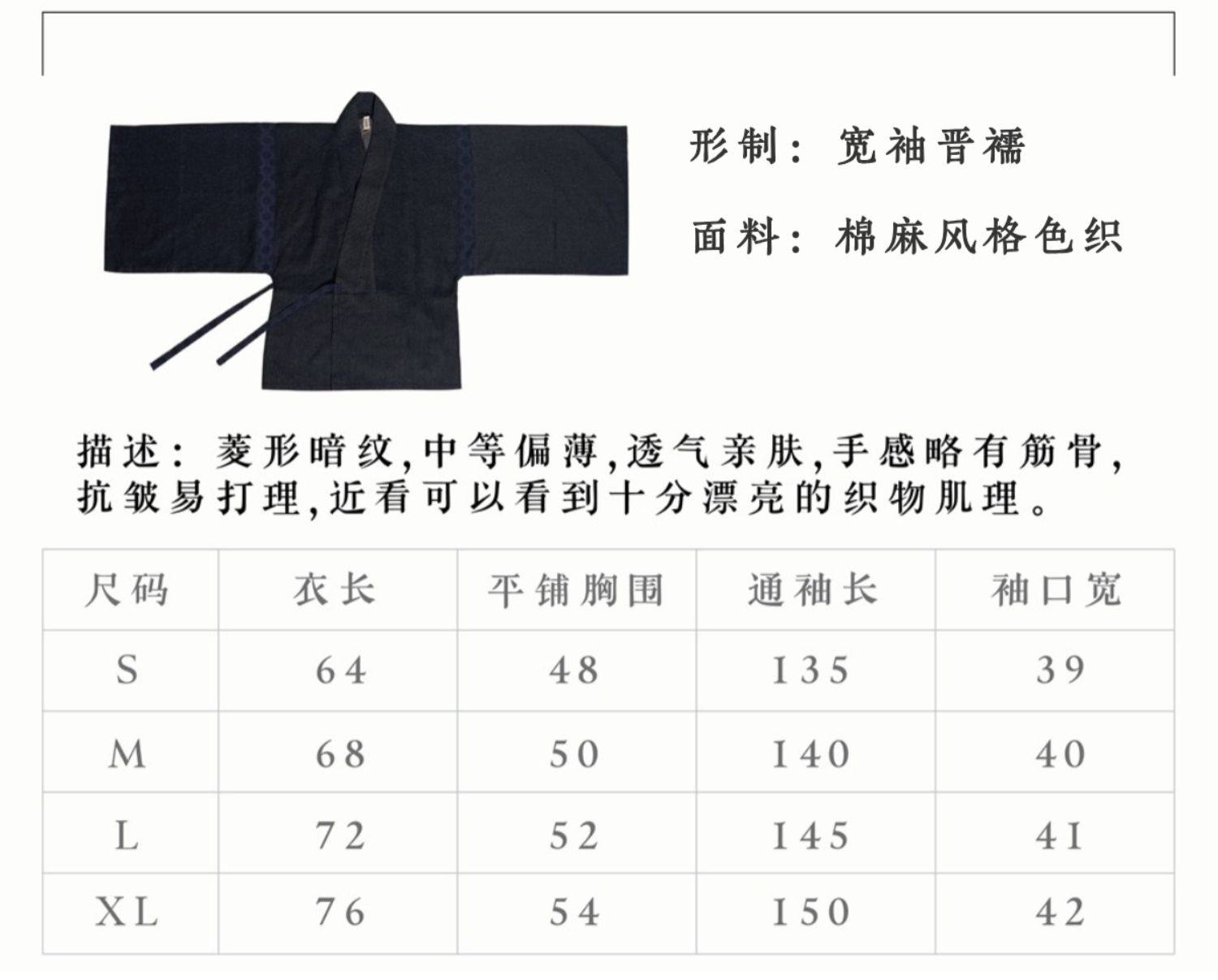 形制：宽袖晋襦

面料：棉麻风格色织

描述：菱形暗纹,中等偏薄,透气亲肤,手感略有筋骨,抗皱易打理,近看可以看到十分漂亮的织物肌理。

| 尺码 | 衣长 | 平铺胸围 | 通袖长 | 袖口宽 |
|---|---|---|---|---|
| S | 64 | 48 | 135 | 39 |
| M | 68 | 50 | 140 | 40 |
| L | 72 | 52 | 145 | 41 |
| XL | 76 | 54 | 150 | 42 |